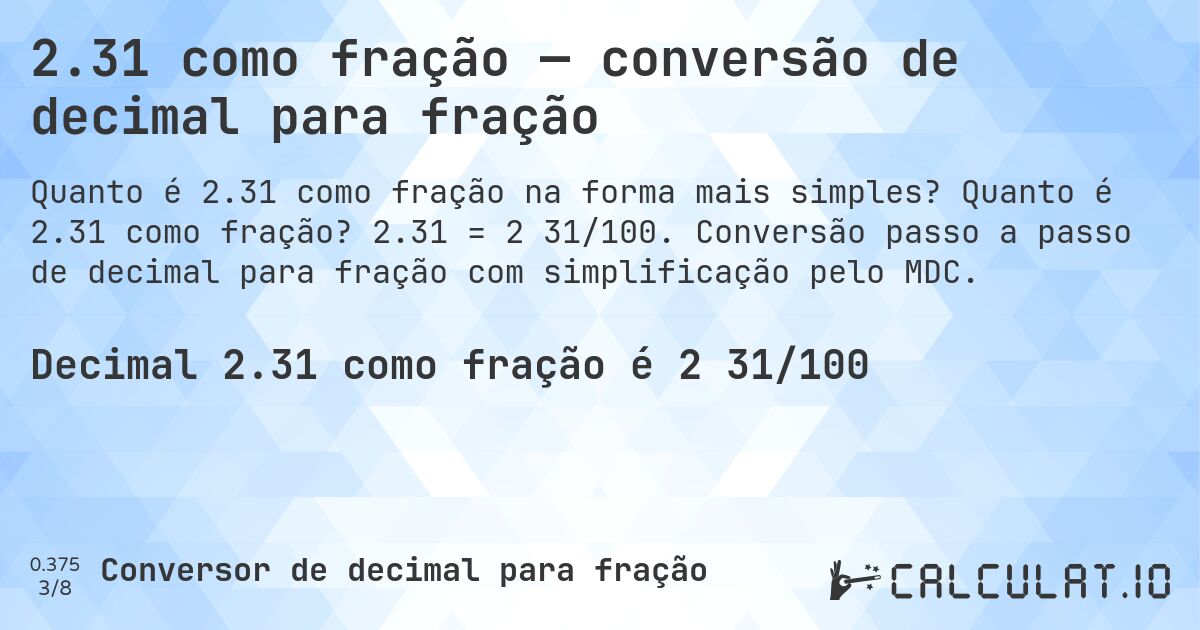 2.31 como fração — conversão de decimal para fração

Quanto é 2.31 como fração na forma mais simples? Quanto é 2.31 como fração? 2.31 = 2 31/100. Conversão passo a passo de decimal para fração com simplificação pelo MDC.

Decimal 2.31 como fração é 2 31/100

0.375
3/8
Conversor de decimal para fração

CALCULAT.IO